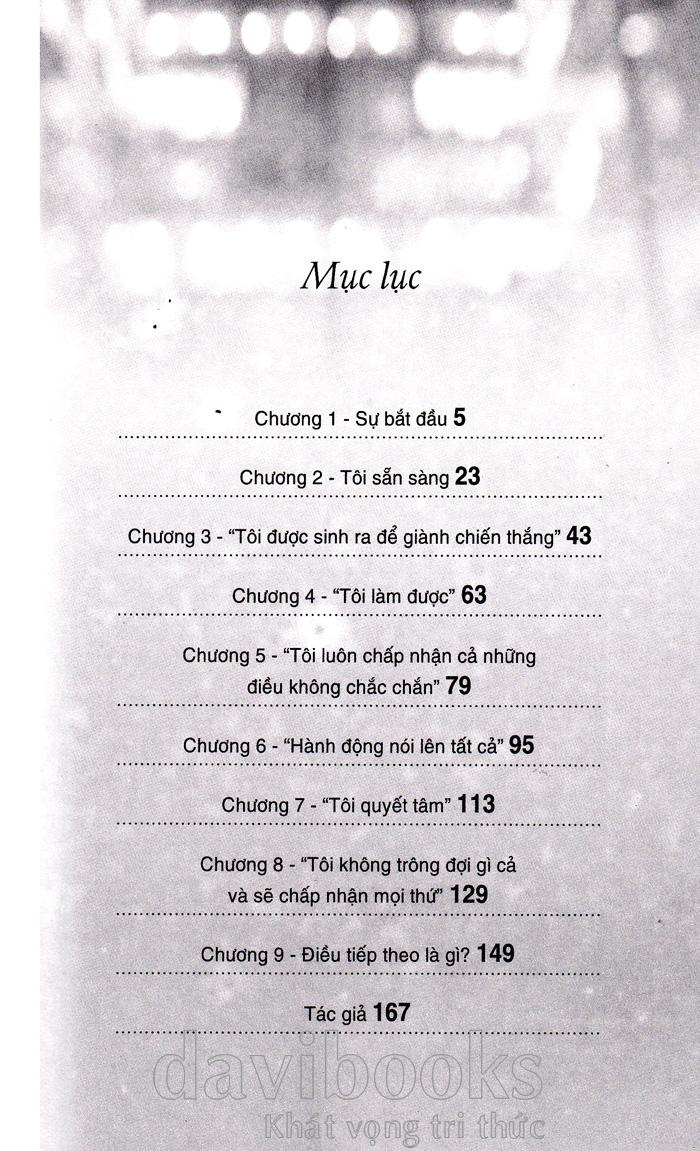 Mục lục

Chương 1 - Sự bắt đầu 5

Chương 2 - Tôi sẵn sàng 23

Chương 3 - "Tôi được sinh ra để giành chiến thắng" 43

Chương 4 - "Tôi làm được" 63

Chương 5 - "Tôi luôn chấp nhận cả những điều không chắc chắn" 79

Chương 6 - "Hành động nói lên tất cả" 95

Chương 7 - "Tôi quyết tâm" 113

Chương 8 - "Tôi không trông đợi gì cả và sẽ chấp nhận mọi thứ" 129

Chương 9 - Điều tiếp theo là gì? 149

Tác giả 167

davibooks
Khát vọng tri thức